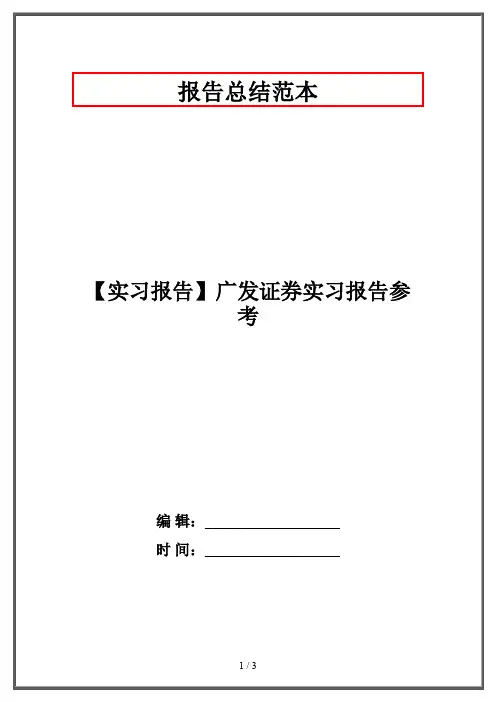 报告总结范本

【实习报告】广发证券实习报告参考

编 辑：____

时 间：____

1 / 3